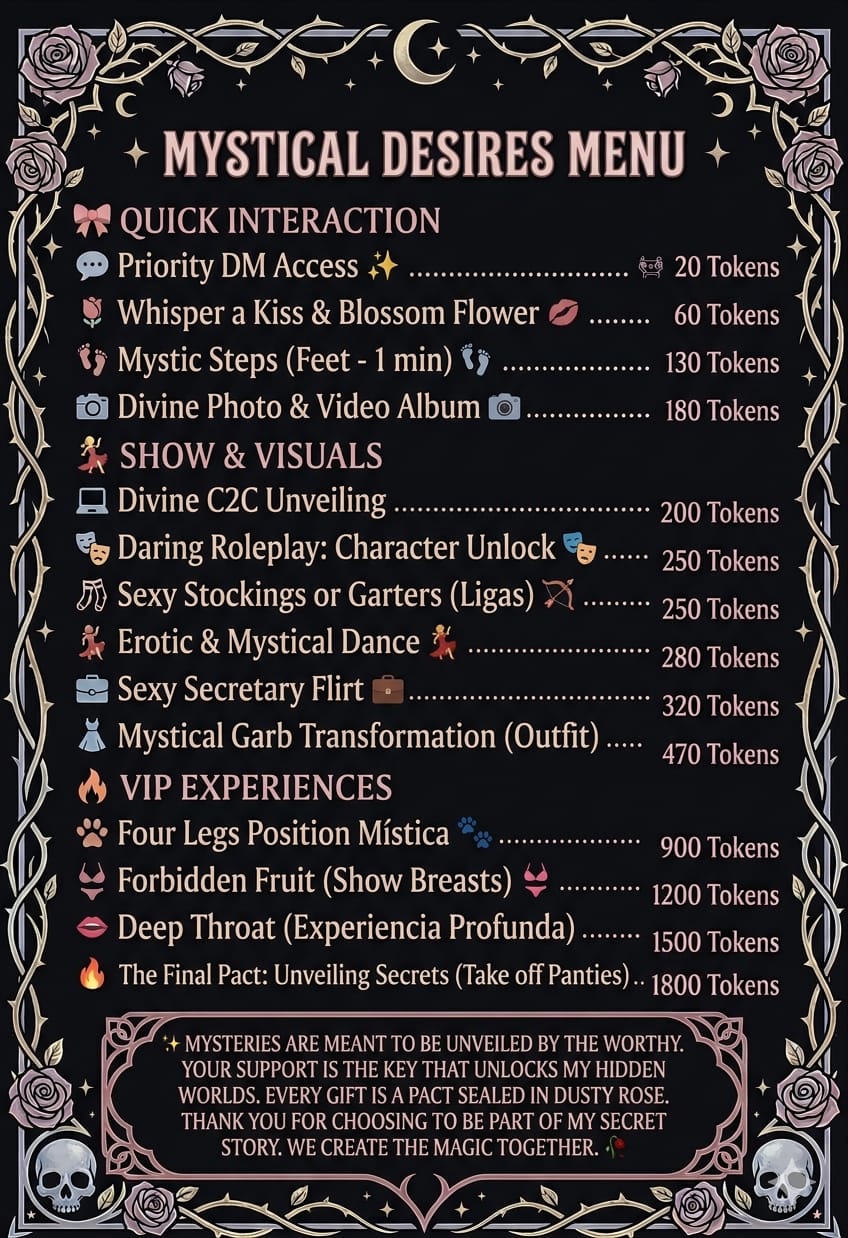 MYSTICAL DESIRES MENU

QUICK INTERACTION
Priority DM Access 20 Tokens
Whisper a Kiss & Blossom Flower 60 Tokens
Mystic Steps (Feet - 1 min) 130 Tokens
Divine Photo & Video Album 180 Tokens

SHOW & VISUALS
Divine C2C Unveiling 200 Tokens
Daring Roleplay: Character Unlock 250 Tokens
Sexy Stockings or Garters (Ligas) 250 Tokens
Erotic & Mystical Dance 280 Tokens
Sexy Secretary Flirt 320 Tokens
Mystical Garb Transformation (Outfit) 470 Tokens

VIP EXPERIENCES
Four Legs Position Mística 900 Tokens
Forbidden Fruit (Show Breasts) 1200 Tokens
Deep Throat (Experiencia Profunda) 1500 Tokens
The Final Pact: Unveiling Secrets (Take off Panties) 1800 Tokens

MYSTERIES ARE MEANT TO BE UNVEILED BY THE WORTHY. YOUR SUPPORT IS THE KEY THAT UNLOCKS MY HIDDEN WORLDS. EVERY GIFT IS A PACT SEALED IN DUSTY ROSE. THANK YOU FOR CHOOSING TO BE PART OF MY SECRET STORY. WE CREATE THE MAGIC TOGETHER.